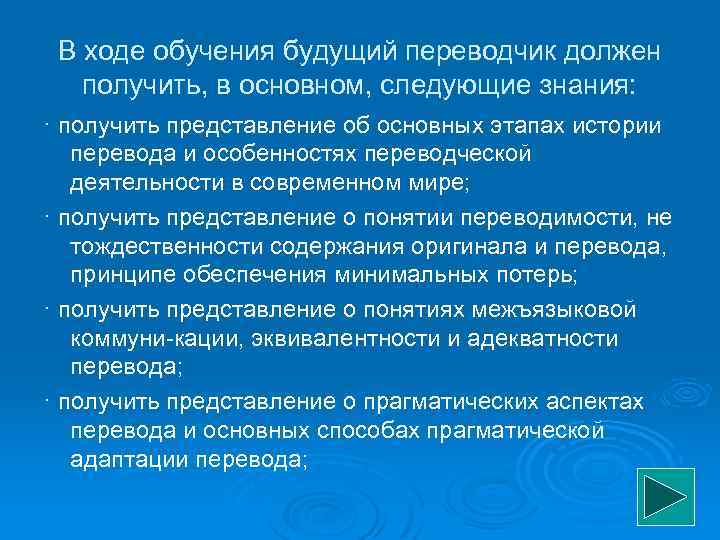 В ходе обучения будущий переводчик должен получить, в основном, следующие знания:

· получить представление об основных этапах истории перевода и особенностях переводческой деятельности в современном мире;

· получить представление о понятии переводимости, не тождественности содержания оригинала и перевода, принципе обеспечения минимальных потерь;

· получить представление о понятиях межъязыковой коммуни-кации, эквивалентности и адекватности перевода;

· получить представление о прагматических аспектах перевода и основных способах прагматической адаптации перевода;